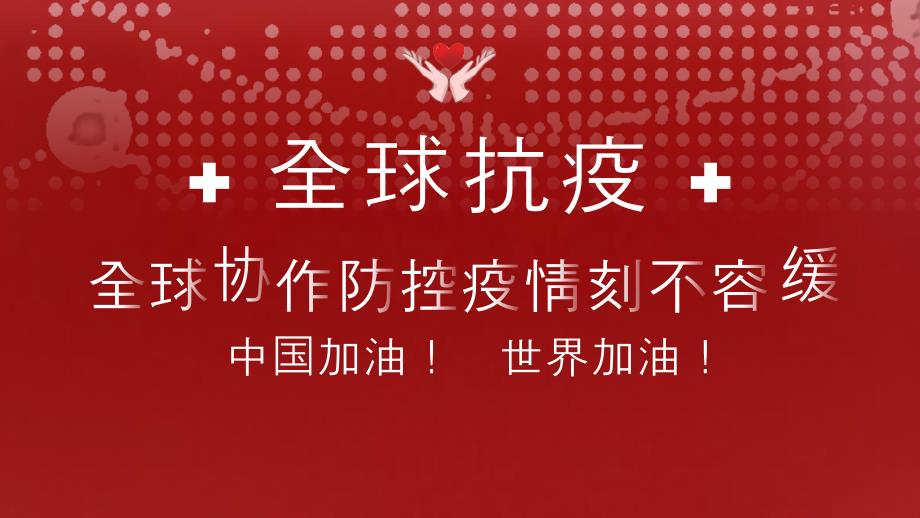 全球抗疫

全球协作防控疫情刻不容缓

中国加油！ 世界加油！